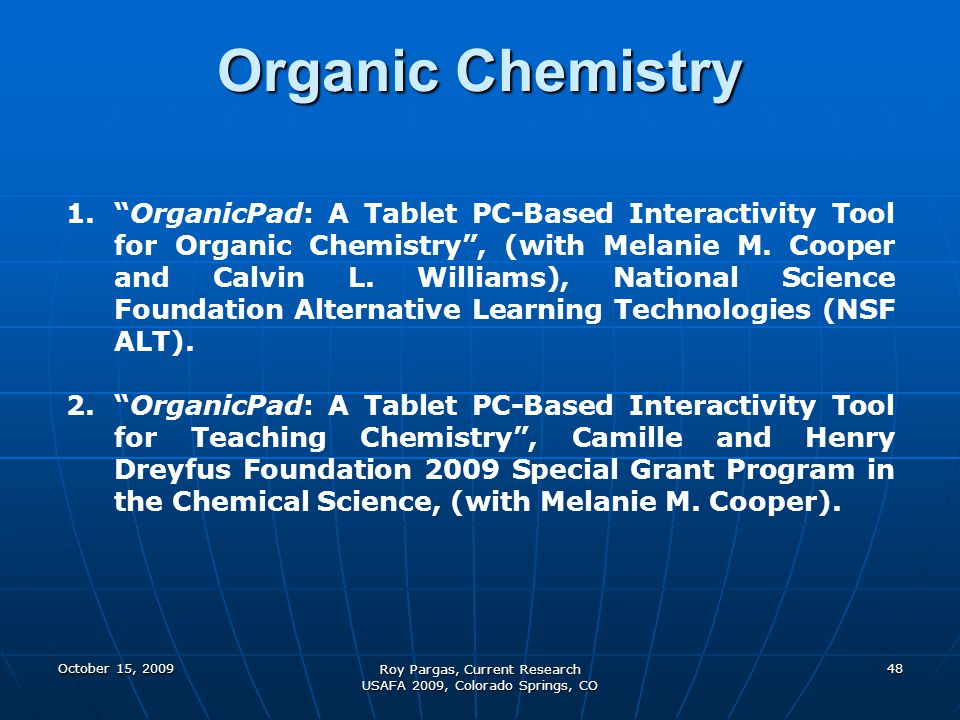 Organic Chemistry

1. “OrganicPad: A Tablet PC-Based Interactivity Tool for Organic Chemistry”, (with Melanie M. Cooper and Calvin L. Williams), National Science Foundation Alternative Learning Technologies (NSF ALT).

2. “OrganicPad: A Tablet PC-Based Interactivity Tool for Teaching Chemistry”, Camille and Henry Dreyfus Foundation 2009 Special Grant Program in the Chemical Science, (with Melanie M. Cooper).

October 15, 2009

Roy Pargas, Current Research
USAFA 2009, Colorado Springs, CO

48